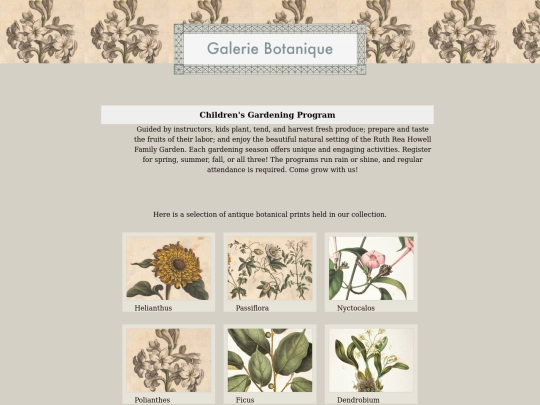 Galerie Botanique

Children's Gardening Program

Guided by instructors, kids plant, tend, and harvest fresh produce; prepare and taste the fruits of their labor; and enjoy the beautiful natural setting of the Ruth Rea Howell Family Garden. Each gardening season offers unique and engaging activities. Register for spring, summer, fall, or all three! The programs run rain or shine, and regular attendance is required. Come grow with us!

Here is a selection of antique botanical prints held in our collection.

Helianthus

Passiflora

Nyctocalos

Polianthes

Ficus

Dendrobium